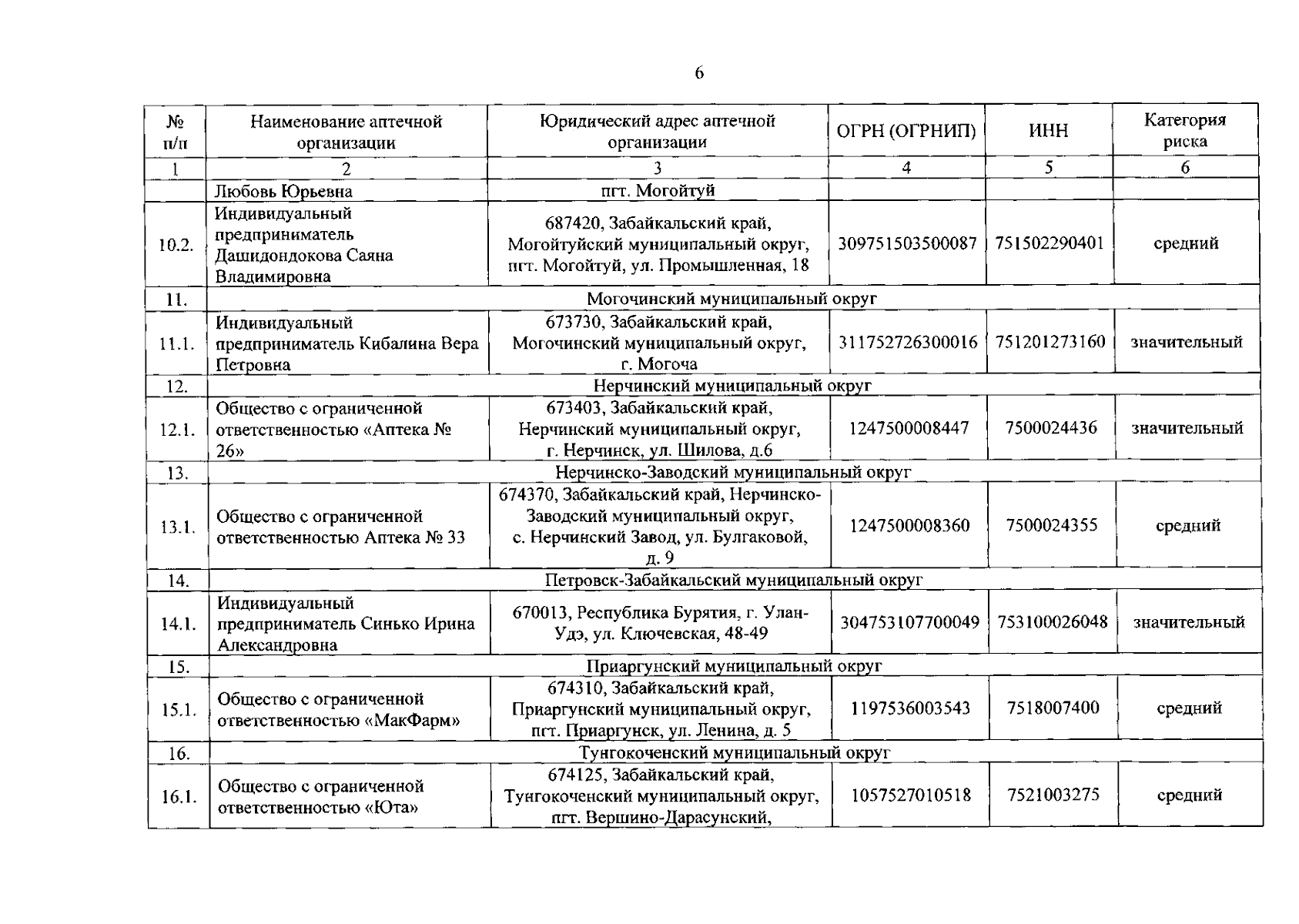 6

| № п/п | Наименование аптечной организации | Юридический адрес аптечной организации | ОГРН (ОГРНИП) | ИНН | Категория риска |
|---|---|---|---|---|---|
| 1 | 2 | 3 | 4 | 5 | 6 |
| | Любовь Юрьевна | пгт. Могойтуй | | | |
| 10.2. | Индивидуальный предприниматель Дашидондокова Саяна Владимировна | 687420, Забайкальский край, Могойтуйский муниципальный округ, пгт. Могойтуй, ул. Промышленная, 18 | 309751503500087 | 751502290401 | средний |
| 11. | Могочинский муниципальный округ | | | | |
| 11.1. | Индивидуальный предприниматель Кибалина Вера Петровна | 673730, Забайкальский край, Могочинский муниципальный округ, г. Могоча | 311752726300016 | 751201273160 | значительный |
| 12. | Нерчинский муниципальный округ | | | | |
| 12.1. | Общество с ограниченной ответственностью «Аптека № 26» | 673403, Забайкальский край, Нерчинский муниципальный округ, г. Нерчинск, ул. Шилова, д.6 | 1247500008447 | 7500024436 | значительный |
| 13. | Нерчинско-Заводский муниципальный округ | | | | |
| 13.1. | Общество с ограниченной ответственностью Аптека № 33 | 674370, Забайкальский край, Нерчинско-Заводский муниципальный округ, с. Нерчинский Завод, ул. Булгаковой, д. 9 | 1247500008360 | 7500024355 | средний |
| 14. | Петровск-Забайкальский муниципальный округ | | | | |
| 14.1. | Индивидуальный предприниматель Синько Ирина Александровна | 670013, Республика Бурятия, г. Улан-Удэ, ул. Ключевская, 48-49 | 304753107700049 | 753100026048 | значительный |
| 15. | Приаргунский муниципальный округ | | | | |
| 15.1. | Общество с ограниченной ответственностью «МакФарм» | 674310, Забайкальский край, Приаргунский муниципальный округ, пгт. Приаргунск, ул. Ленина, д. 5 | 1197536003543 | 7518007400 | средний |
| 16. | Тунгокоченский муниципальный округ | | | | |
| 16.1. | Общество с ограниченной ответственностью «Юта» | 674125, Забайкальский край, Тунгокоченский муниципальный округ, пгт. Вершино-Дарасунский, | 1057527010518 | 7521003275 | средний |